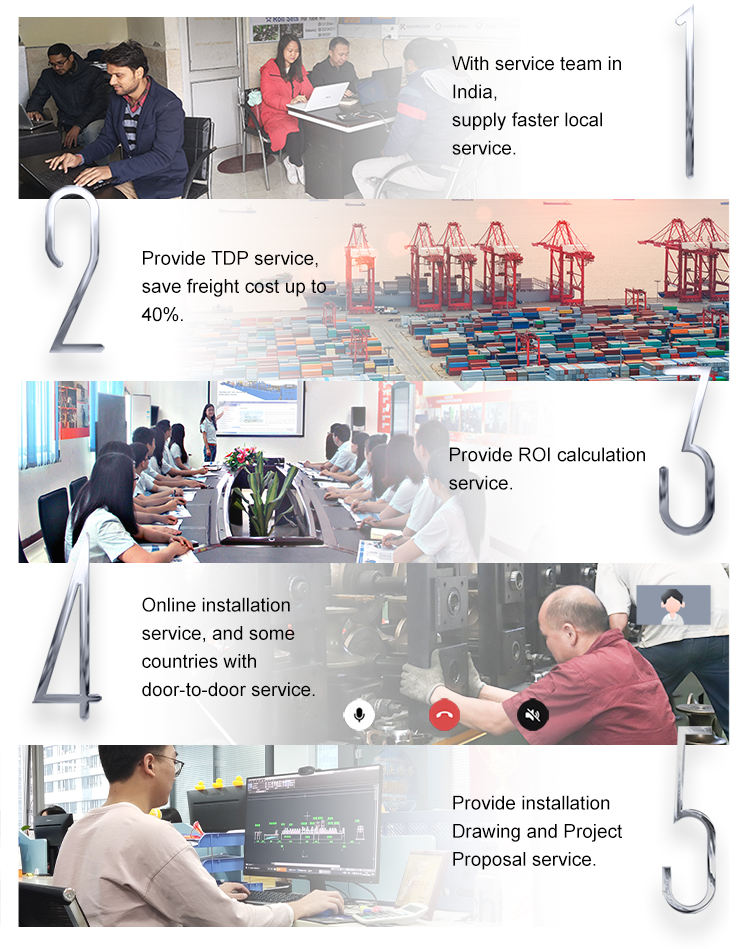 1

With service team in India, supply faster local service.

2

Provide TDP service, save freight cost up to 40%.

3

Provide ROI calculation service.

4

Online installation service, and some countries with door-to-door service.

5

Provide installation Drawing and Project Proposal service.